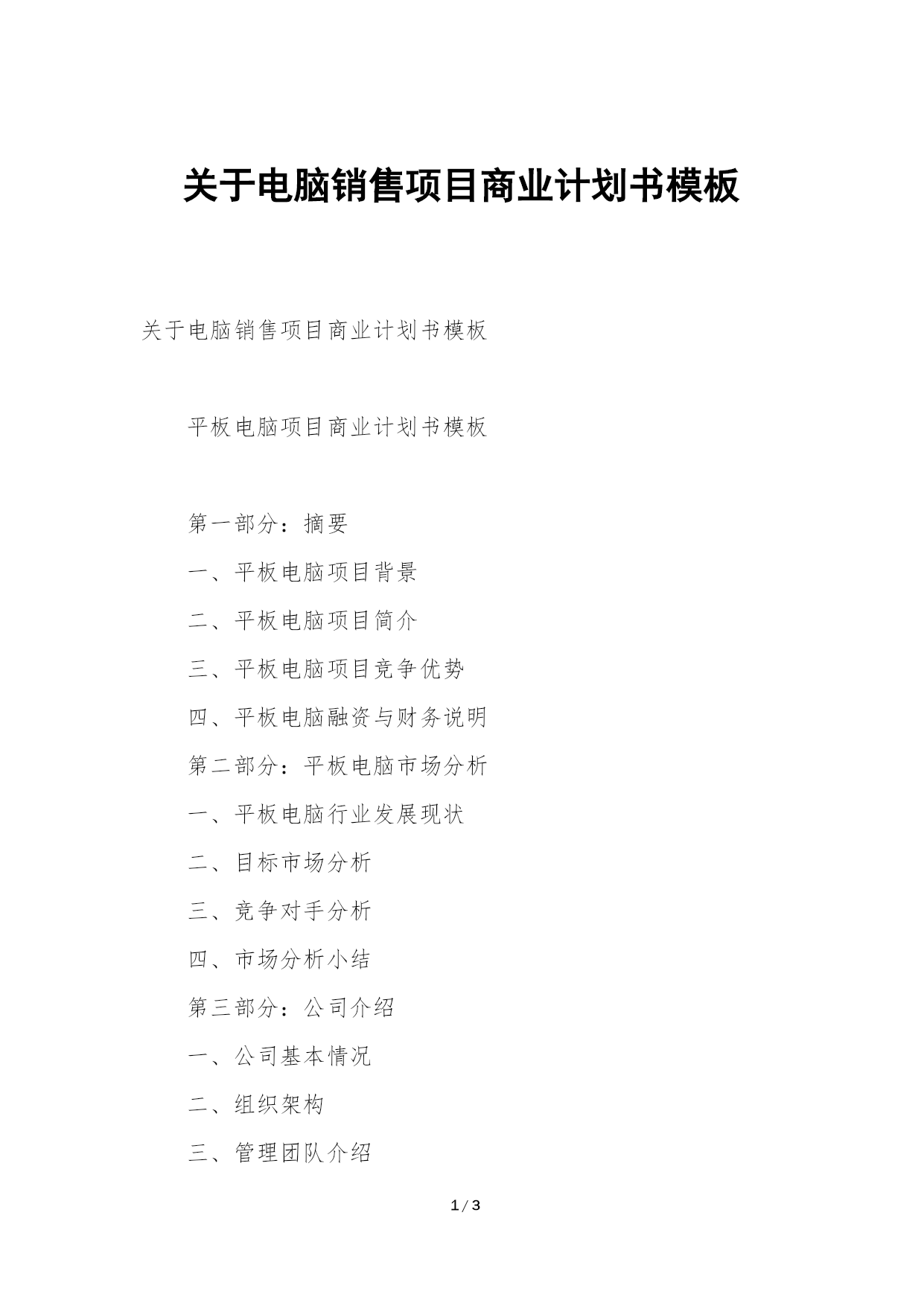 关于电脑销售项目商业计划书模板

关于电脑销售项目商业计划书模板

平板电脑项目商业计划书模板

第一部分：摘要

一、平板电脑项目背景

二、平板电脑项目简介

三、平板电脑项目竞争优势

四、平板电脑融资与财务说明

第二部分：平板电脑市场分析

一、平板电脑行业发展现状

二、目标市场分析

三、竞争对手分析

四、市场分析小结

第三部分：公司介绍

一、公司基本情况

二、组织架构

三、管理团队介绍

1 / 3